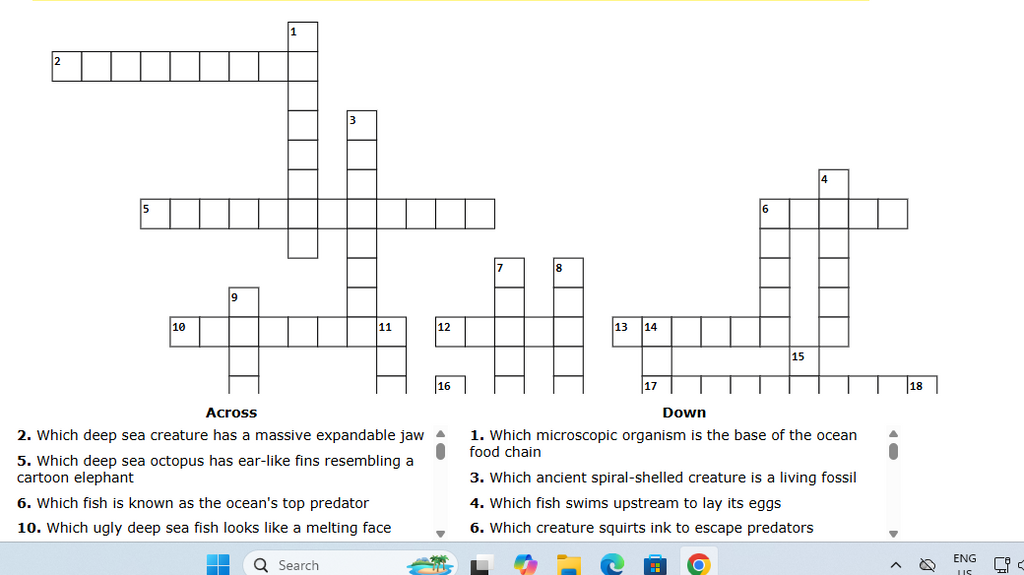 1
2
3
4
5
6
7
8
9
10
11
12
13
14
15
16
17
18

Across

**2.** Which deep sea creature has a massive expandable jaw

**5.** Which deep sea octopus has ear-like fins resembling a cartoon elephant

**6.** Which fish is known as the ocean's top predator

**10.** Which ugly deep sea fish looks like a melting face

Down

**1.** Which microscopic organism is the base of the ocean food chain

**3.** Which ancient spiral-shelled creature is a living fossil

**4.** Which fish swims upstream to lay its eggs

**6.** Which creature squirts ink to escape predators

Search

ENG
US